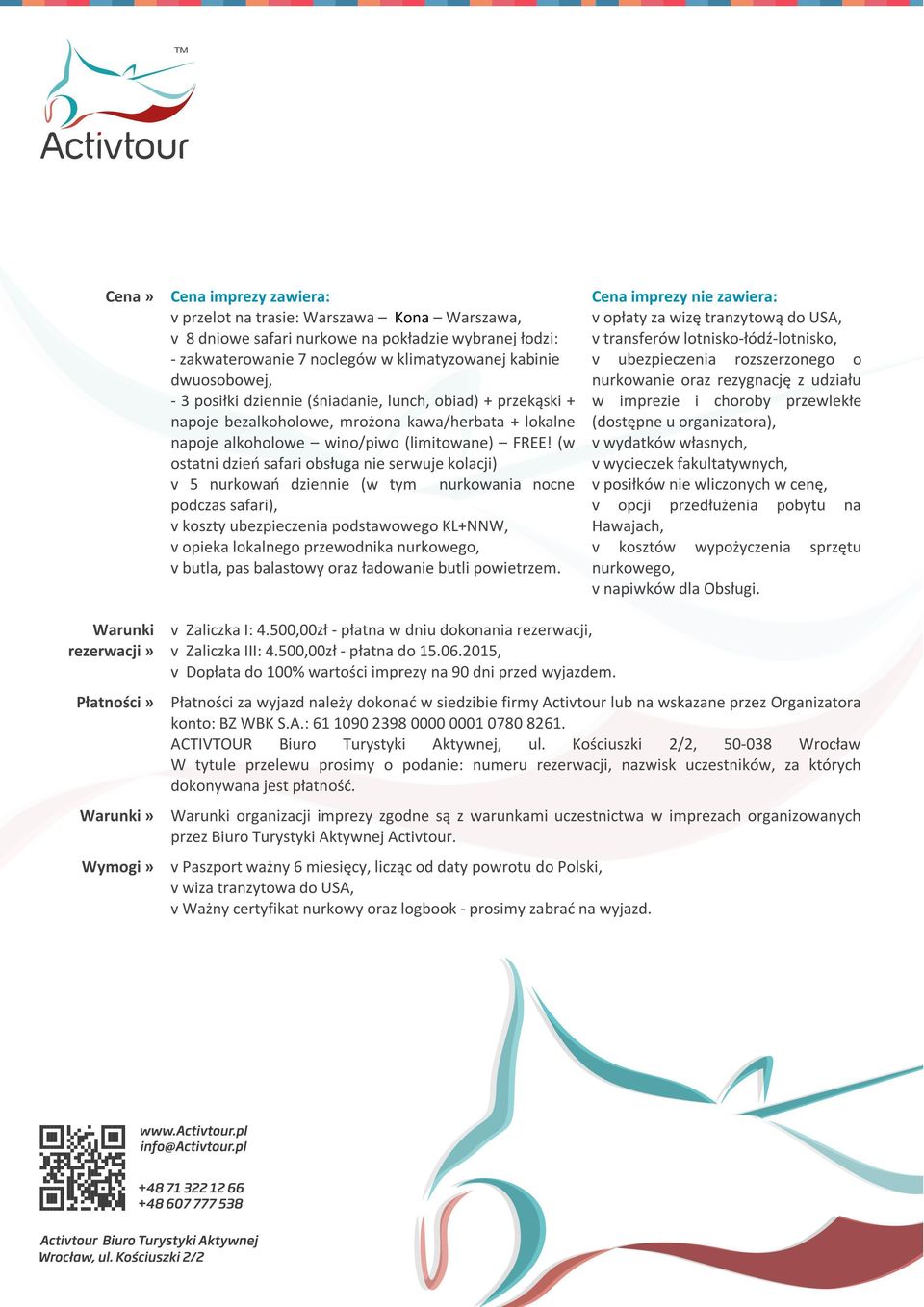 TM
Activtour

Cena » Cena imprezy zawiera:
v przelot na trasie: Warszawa – Kona – Warszawa,
v 8 dniowe safari nurkowe na pokładzie wybranej łodzi:
- zakwaterowanie 7 noclegów w klimatyzowanej kabinie dwuosobowej,
- 3 posiłki dziennie (śniadanie, lunch, obiad) + przekąski + napoje bezalkoholowe, mrożona kawa/herbata + lokalne napoje alkoholowe – wino/piwo (limitowane) – FREE! (w ostatni dzień safari obsługa nie serwuje kolacji)
v 5 nurkowań dziennie (w tym nurkowania nocne podczas safari),
v koszty ubezpieczenia podstawowego KL+NNW,
v opieka lokalnego przewodnika nurkowego,
v butla, pas balastowy oraz ładowanie butli powietrzem.

Cena imprezy nie zawiera:
v opłaty za wizę tranzytową do USA,
v transferów lotnisko-łódź-lotnisko,
v ubezpieczenia rozszerzonego o nurkowanie oraz rezygnację z udziału w imprezie i choroby przewlekłe (dostępne u organizatora),
v wydatków własnych,
v wycieczek fakultatywnych,
v posiłków nie wliczonych w cenę,
v opcji przedłużenia pobytu na Hawajach,
v kosztów wypożyczenia sprzętu nurkowego,
v napiwków dla Obsługi.

Warunki rezerwacji » v Zaliczka I: 4.500,00zł - płatna w dniu dokonania rezerwacji,
v Zaliczka III: 4.500,00zł - płatna do 15.06.2015,
v Dopłata do 100% wartości imprezy na 90 dni przed wyjazdem.

Płatności » Płatności za wyjazd należy dokonać w siedzibie firmy Activtour lub na wskazane przez Organizatora konto: BZ WBK S.A.: 61 1090 2398 0000 0001 0780 8261.
ACTIVTOUR Biuro Turystyki Aktywnej, ul. Kościuszki 2/2, 50-038 Wrocław
W tytule przelewu prosimy o podanie: numeru rezerwacji, nazwisk uczestników, za których dokonywana jest płatność.

Warunki » Warunki organizacji imprezy zgodne są z warunkami uczestnictwa w imprezach organizowanych przez Biuro Turystyki Aktywnej Activtour.

Wymogi » v Paszport ważny 6 miesięcy, licząc od daty powrotu do Polski,
v wiza tranzytowa do USA,
v Ważny certyfikat nurkowy oraz logbook - prosimy zabrać na wyjazd.

www.Activtour.pl
info@Activtour.pl

+48 71 322 12 66
+48 607 777 538

Activtour Biuro Turystyki Aktywnej
Wrocław, ul. Kościuszki 2/2